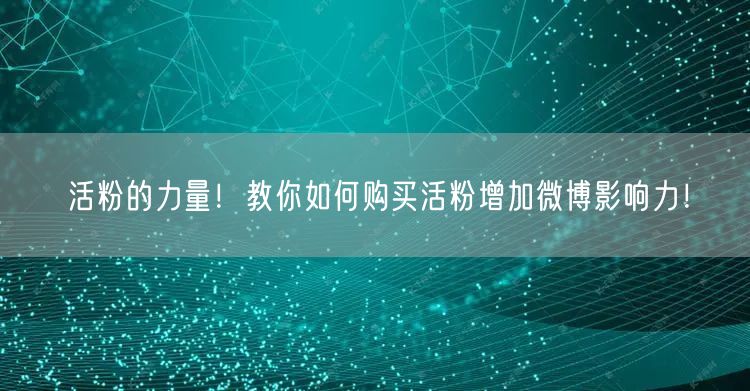 活粉的力量！教你如何购买活粉增加微博影响力！